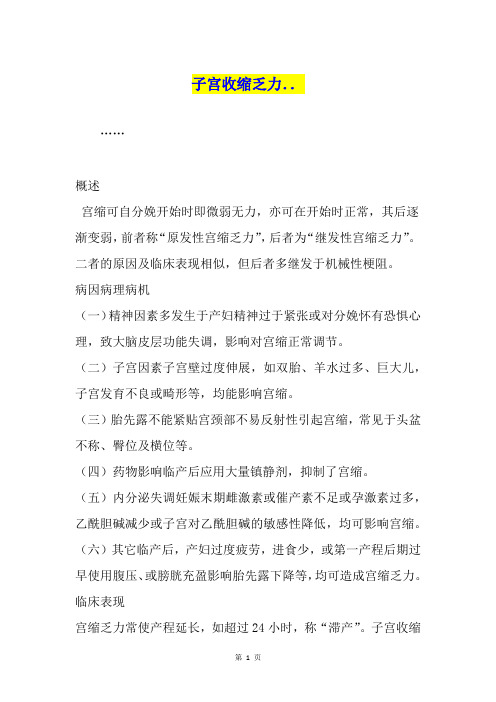 子宫收缩乏力..

……

概述

宫缩可自分娩开始时即微弱无力，亦可在开始时正常，其后逐渐变弱，前者称“原发性宫缩乏力”，后者为“继发性宫缩乏力”。二者的原因及临床表现相似，但后者多继发于机械性梗阻。

病因病理病机

（一）精神因素多发生于产妇精神过于紧张或对分娩怀有恐惧心理，致大脑皮层功能失调，影响对宫缩正常调节。

（二）子宫因素子宫壁过度伸展，如双胎、羊水过多、巨大儿，子宫发育不良或畸形等，均能影响宫缩。

（三）胎先露不能紧贴宫颈部不易反射性引起宫缩，常见于头盆不称、臀位及横位等。

（四）药物影响临产后应用大量镇静剂，抑制了宫缩。

（五）内分泌失调妊娠末期雌激素或催产素不足或孕激素过多，乙酰胆碱减少或子宫对乙酰胆碱的敏感性降低，均可影响宫缩。

（六）其它临产后，产妇过度疲劳，进食少，或第一产程后期过早使用腹压、或膀胱充盈影响胎先露下降等，均可造成宫缩乏力。

临床表现

宫缩乏力常使产程延长，如超过 24 小时，称“滞产”。子宫收缩

第 1 页